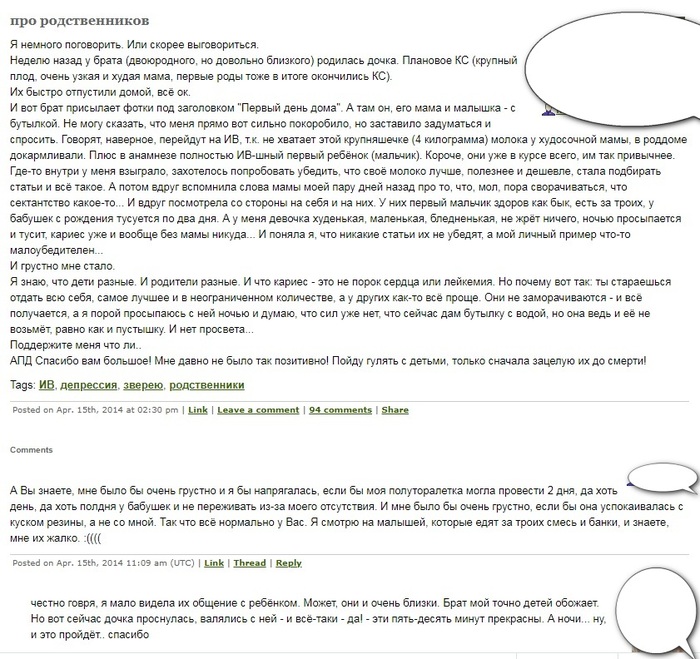 про родственников

Я немного поговорить. Или скорее выговориться.
Неделю назад у брата (двоюродного, но довольно близкого) родилась дочка. Плановое КС (крупный плод, очень узкая и худая мама, первые роды тоже в итоге окончились КС).
Их быстро отпустили домой, всё ок.
И вот брат присылает фотки под заголовком "Первый день дома". А там он, его мама и малышка - с бутылкой. Не могу сказать, что меня прямо вот сильно покоробило, но заставило задуматься и спросить. Говорят, наверное, перейдут на ИВ, т.к. не хватает этой крупняшечке (4 килограмма) молока у худосочной мамы, в роддоме докармливали. Плюс в анамнезе полностью ИВ-шный первый ребёнок (мальчик). Короче, они уже в курсе всего, им так привычнее. Где-то внутри у меня взыграло, захотелось попробовать убедить, что своё молоко лучше, полезнее и дешевле, стала подбирать статьи и всё такое. А потом вдруг вспомнила слова мамы моей пару дней назад про то, что, мол, пора сворачиваться, что сектантство какое-то... И вдруг посмотрела со стороны на себя и на них. У них первый мальчик здоров как бык, есть за троих, у бабушек с рождения тусуется по два дня. А у меня девочка худенькая, маленькая, бледненькая, не жрёт ничего, ночью просыпается и тусит, кариес уже и вообще без мамы никуда... И поняла я, что никакие статьи их не убедят, а мой личный пример что-то малоубедителен...
И грустно мне стало.
Я знаю, что дети разные. И родители разные. И что кариес - это не порок сердца или лейкемия. Но почему вот так: ты стараешься отдать всю себя, самое лучшее и в неограниченном количестве, а у других как-то всё проще. Они не заморачиваются - и всё получается, а я порой просыпаюсь с ней ночью и думаю, что сил уже нет, что сейчас дам бутылку с водой, но она ведь и её не возьмёт, равно как и пустышку. И нет просвета...
Поддержите меня что ли..
АПД Спасибо вам большое! Мне давно не было так позитивно! Пойду гулять с детьми, только сначала зацелую их до смерти!

Tags: ИВ, депрессия, зверею, родственники

Posted on Apr. 15th, 2014 at 02:30 pm | Link | Leave a comment | 94 comments | Share

Comments

А Вы знаете, мне было бы очень грустно и я бы напрягалась, если бы моя полуторалетка могла провести 2 дня, да хоть день, да хоть полдня у бабушек и не переживать из-за моего отсутствия. И мне было бы очень грустно, если бы она успокаивалась с куском резины, а не со мной. Так что всё нормально у Вас. Я смотрю на малышей, которые едят за троих смесь и банки, и знаете, мне их жалко. :((((

Posted on Apr. 15th, 2014 11:09 am (UTC) | Link | Thread | Reply

честно говря, я мало видела их общение с ребёнком. Может, они и очень близки. Брат мой точно детей обожает. Но вот сейчас дочка проснулась, валялись с ней - и всё-таки - да! - эти пять-десять минут прекрасны. А ночи... ну, и это пройдёт.. спасибо